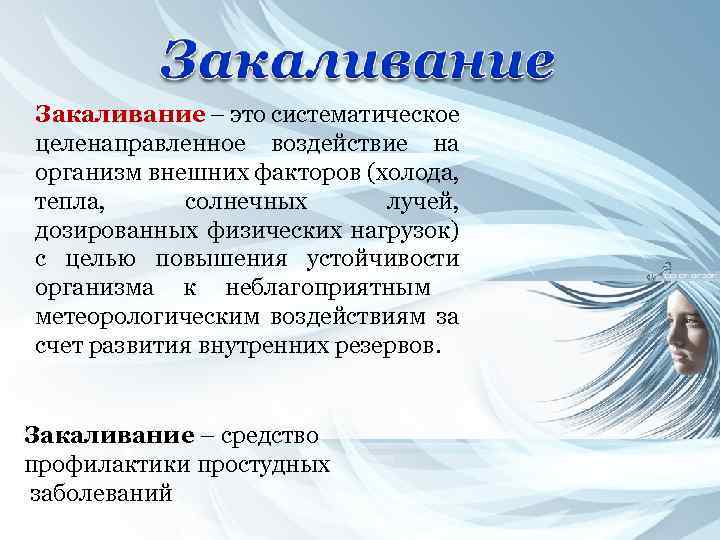 Закаливание

Закаливание – это систематическое целенаправленное воздействие на организм внешних факторов (холода, тепла, солнечных лучей, дозированных физических нагрузок) с целью повышения устойчивости организма к неблагоприятным метеорологическим воздействиям за счет развития внутренних резервов.

Закаливание – средство профилактики простудных заболеваний